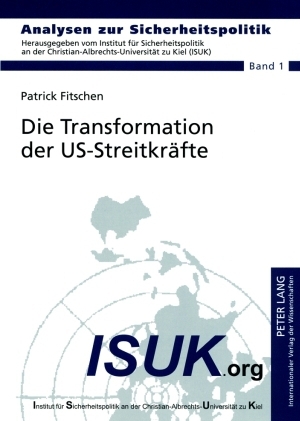 Analysen zur Sicherheitspolitik
Herausgegeben vom Institut für Sicherheitspolitik an der Christian-Albrechts-Universität zu Kiel (ISUK)

Band 1

Patrick Fitschen

Die Transformation der US-Streitkräfte

ISUK.org

Institut für Sicherheitspolitik an der Christian-Albrechts-Universität zu Kiel

PETER LANG
Internationaler Verlag der Wissenschaften